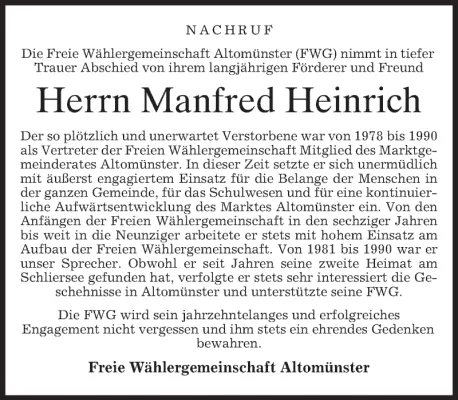 NACHRUF

Die Freie Wählergemeinschaft Altomünster (FWG) nimmt in tiefer Trauer Abschied von ihrem langjährigen Förderer und Freund

Herrn Manfred Heinrich

Der so plötzlich und unerwartet Verstorbene war von 1978 bis 1990 als Vertreter der Freien Wählergemeinschaft Mitglied des Marktgemeinderates Altomünster. In dieser Zeit setzte er sich unermüdlich mit äußerst engagiertem Einsatz für die Belange der Menschen in der ganzen Gemeinde, für das Schulwesen und für eine kontinuierliche Aufwärtsentwicklung des Marktes Altomünster ein. Von den Anfängen der Freien Wählergemeinschaft in den sechziger Jahren bis weit in die Neunziger arbeitete er stets mit hohem Einsatz am Aufbau der Freien Wählergemeinschaft. Von 1981 bis 1990 war er unser Sprecher. Obwohl er seit Jahren seine zweite Heimat am Schliersee gefunden hat, verfolgte er stets sehr interessiert die Geschehnisse in Altomünster und unterstützte seine FWG.

Die FWG wird sein jahrzehntelanges und erfolgreiches Engagement nicht vergessen und ihm stets ein ehrendes Gedenken bewahren.

Freie Wählergemeinschaft Altomünster